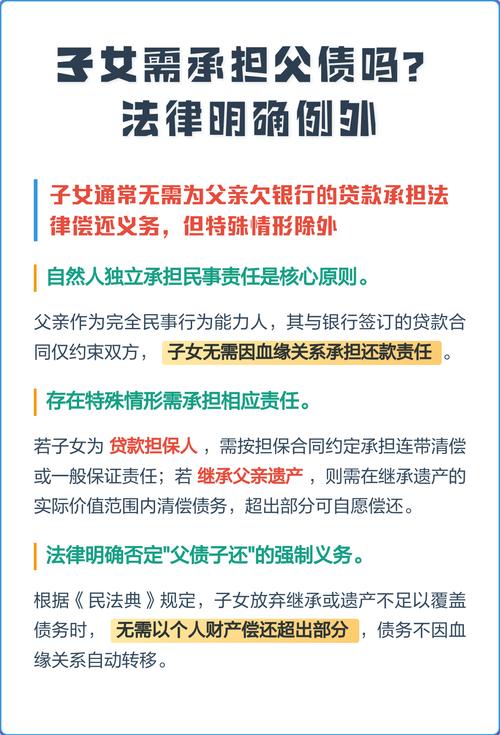 子女需承担父债吗？
法律明确例外

子女通常无需为父亲欠银行的贷款承担法律偿还义务，但特殊情形除外

自然人独立承担民事责任是核心原则。

父亲作为完全民事行为能力人，其与银行签订的贷款合同仅约束双方，子女无需因血缘关系承担还款责任。

存在特殊情形需承担相应责任。

若子女为贷款担保人，需按担保合同约定承担连带清偿或一般保证责任；若继承父亲遗产，则需在继承遗产的实际价值范围内清偿债务，超出部分可自愿偿还。

法律明确否定"父债子还"的强制义务。

根据《民法典》规定，子女放弃继承或遗产不足以覆盖债务时，无需以个人财产偿还超出部分，债务不因血缘关系自动转移。